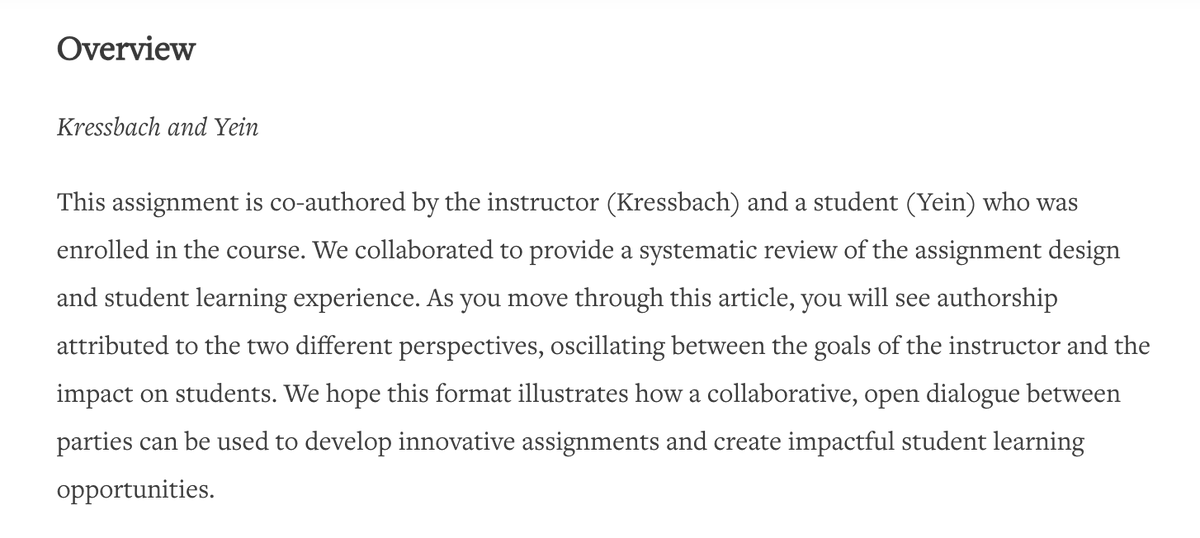 Overview

Kressbach and Yein

This assignment is co-authored by the instructor (Kressbach) and a student (Yein) who was enrolled in the course. We collaborated to provide a systematic review of the assignment design and student learning experience. As you move through this article, you will see authorship attributed to the two different perspectives, oscillating between the goals of the instructor and the impact on students. We hope this format illustrates how a collaborative, open dialogue between parties can be used to develop innovative assignments and create impactful student learning opportunities.